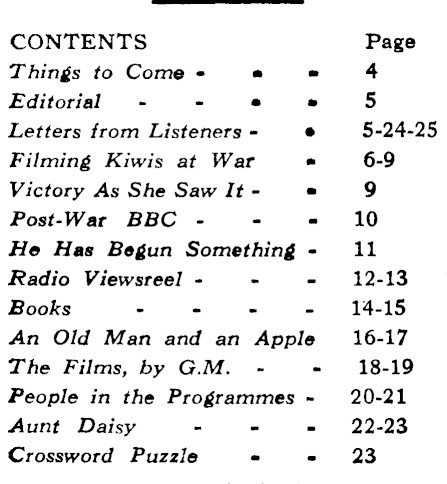 | CONTENTS | Page |
|---|---|
| Things to Come - - - | 4 |
| Editorial - - - - | 5 |
| Letters from Listeners - - | 5-24-25 |
| Filming Kiwis at War - | 6-9 |
| Victory As She Saw It - - | 9 |
| Post-War BBC - - - | 10 |
| He Has Begun Something - | 11 |
| Radio Viewsreel - - - | 12-13 |
| Books - - - - | 14-15 |
| An Old Man and an Apple | 16-17 |
| The Films, by G.M. - - | 18-19 |
| People in the Programmes - | 20-21 |
| Aunt Daisy - - - | 22-23 |
| Crossword Puzzle - - | 23 |